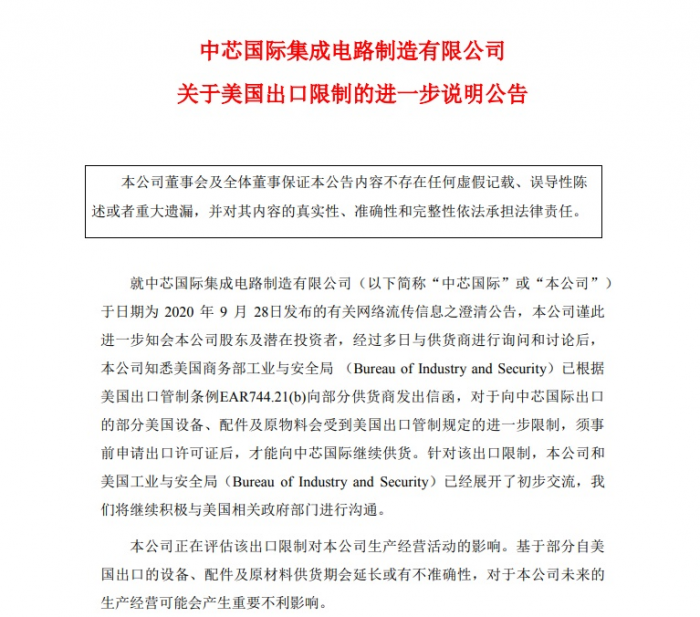 中芯国际集成电路制造有限公司
关于美国出口限制的进一步说明公告

本公司董事会及全体董事保证本公告内容不存在任何虚假记载、误导性陈述或者重大遗漏，并对其内容的真实性、准确性和完整性依法承担法律责任。

就中芯国际集成电路制造有限公司（以下简称“中芯国际”或“本公司”）于日期为 2020 年 9 月 28日发布的有关网络流传信息之澄清公告，本公司谨此进一步知会本公司股东及潜在投资者，经过多日与供货商进行询问和讨论后，本公司知悉美国商务部工业与安全局 （Bureau of Industry and Security）已根据美国出口管制条例EAR744.21(b)向部分供货商发出信函，对于向中芯国际出口的部分美国设备、配件及原物料会受到美国出口管制规定的进一步限制，须事前申请出口许可证后，才能向中芯国际继续供货。针对该出口限制，本公司和美国工业与安全局（Bureau of Industry and Security）已经展开了初步交流，我们将继续积极与美国相关政府部门进行沟通。

本公司正在评估该出口限制对本公司生产经营活动的影响。基于部分自美国出口的设备、配件及原材料供货期会延长或有不准确性，对于本公司未来的生产经营可能会产生重要不利影响。